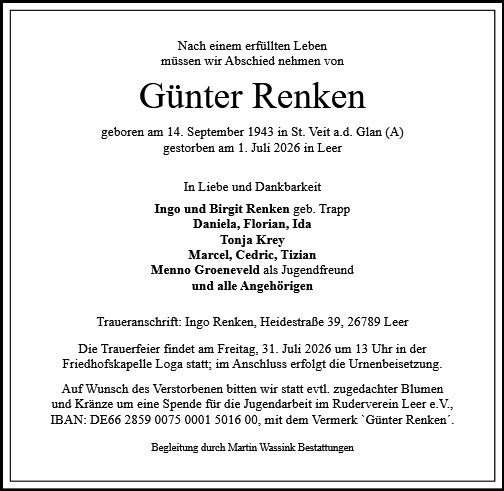 Nach einem erfüllten Leben
müssen wir Abschied nehmen von

Günter Renken

geboren am 14. September 1943 in St. Veit a.d. Glan (A)
gestorben am 1. Juli 2026 in Leer

In Liebe und Dankbarkeit

Ingo und Birgit Renken geb. Trapp
Daniela, Florian, Ida
Tonja Krey
Marcel, Cedric, Tizian
Menno Groeneveld als Jugendfreund
und alle Angehörigen

Traueranschrift: Ingo Renken, Heidestraße 39, 26789 Leer

Die Trauerfeier findet am Freitag, 31. Juli 2026 um 13 Uhr in der Friedhofskapelle Loga statt; im Anschluss erfolgt die Urnenbeisetzung.

Auf Wunsch des Verstorbenen bitten wir statt evtl. zugedachter Blumen und Kränze um eine Spende für die Jugendarbeit im Ruderverein Leer e.V., IBAN: DE66 2859 0075 0001 5016 00, mit dem Vermerk `Günter Renken´.

Begleitung durch Martin Wassink Bestattungen